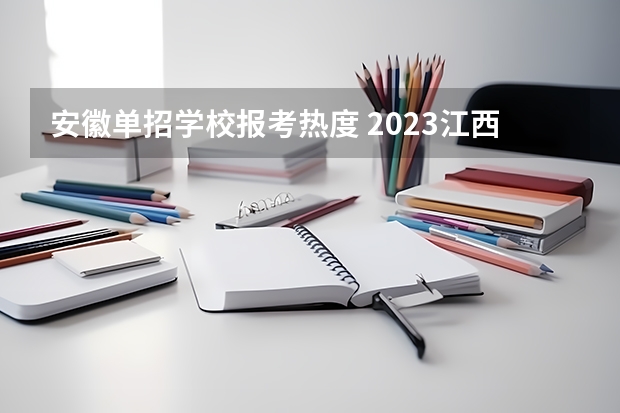 安徽单招学校报考热度 2023江西